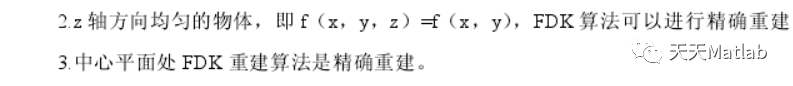 2.z 轴方向均匀的物体，即 f（x，y，z）=f（x，y），FDK 算法可以进行精确重建

3.中心平面处 FDK 重建算法是精确重建。

天天Matlab